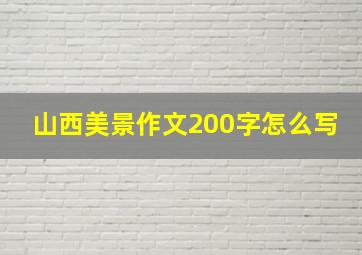 山西美景作文200字怎么写